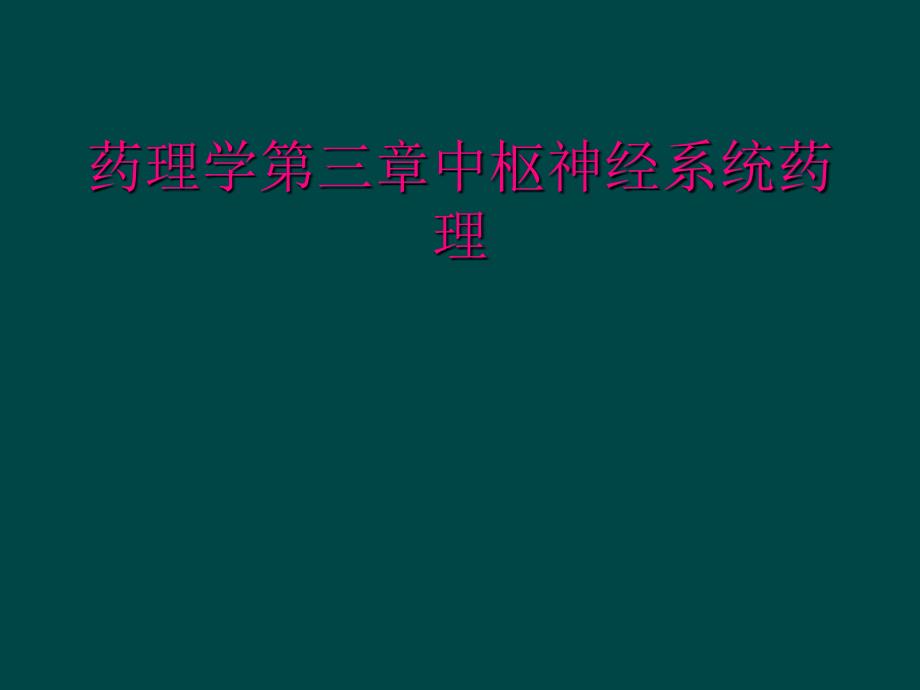 药理学第三章中枢神经系统药理